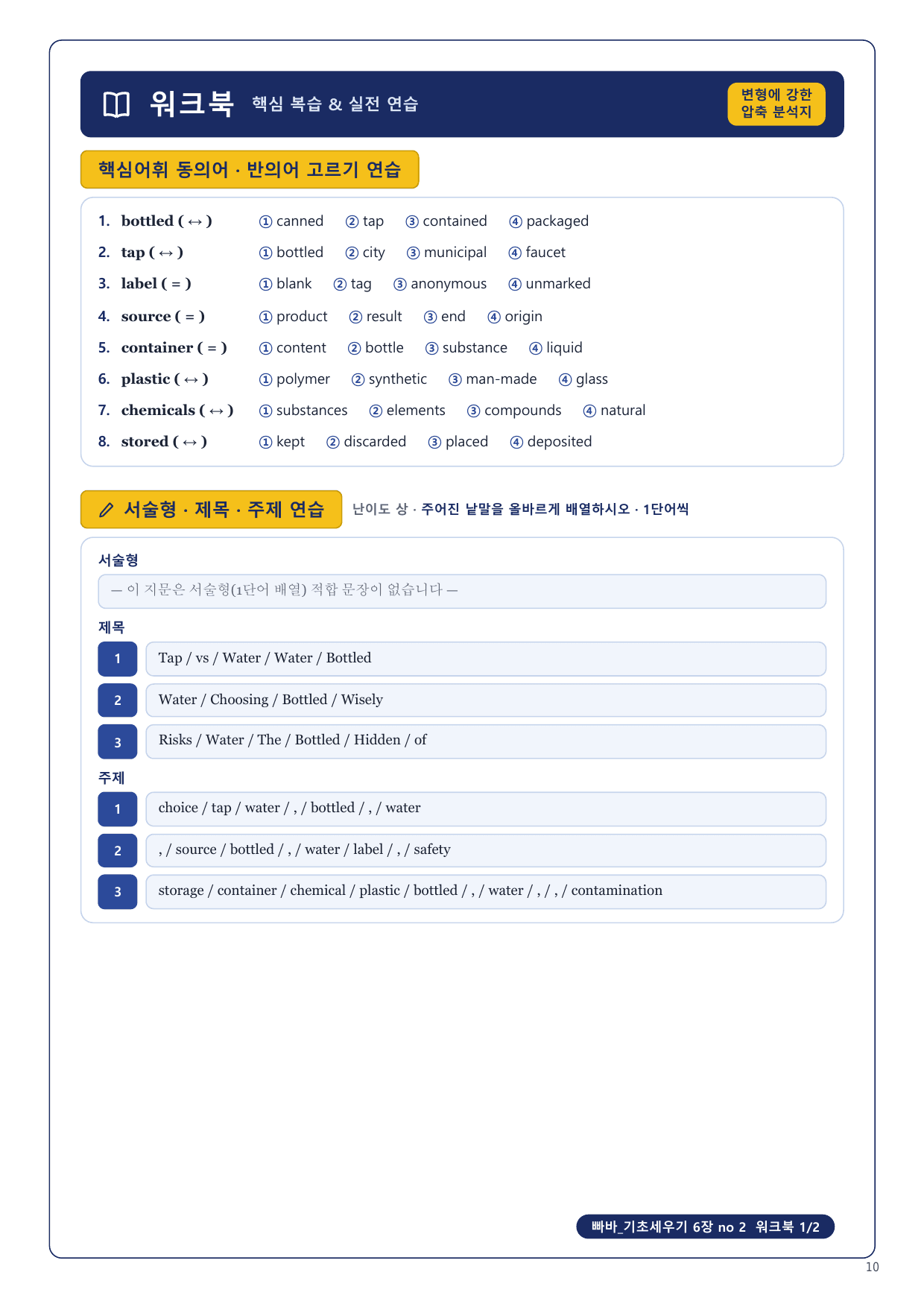 워크북 핵심 복습 & 실전 연습

변형에 강한 압축 분석지

핵심어휘 동의어 · 반의어 고르기 연습

1. bottled ( ↔ ) ① canned ② tap ③ contained ④ packaged
2. tap ( ↔ ) ① bottled ② city ③ municipal ④ faucet
3. label ( = ) ① blank ② tag ③ anonymous ④ unmarked
4. source ( = ) ① product ② result ③ end ④ origin
5. container ( = ) ① content ② bottle ③ substance ④ liquid
6. plastic ( ↔ ) ① polymer ② synthetic ③ man-made ④ glass
7. chemicals ( ↔ ) ① substances ② elements ③ compounds ④ natural
8. stored ( ↔ ) ① kept ② discarded ③ placed ④ deposited

서술형 · 제목 · 주제 연습 난이도 상 · 주어진 낱말을 올바르게 배열하시오 · 1단어씩

서술형
— 이 지문은 서술형(1단어 배열) 적합 문장이 없습니다 —

제목
1 Tap / vs / Water / Water / Bottled
2 Water / Choosing / Bottled / Wisely
3 Risks / Water / The / Bottled / Hidden / of

주제
1 choice / tap / water / , / bottled / , / water
2 , / source / bottled / , / water / label / , / safety
3 storage / container / chemical / plastic / bottled / , / water / , / , / contamination

빠바_기초세우기 6장 no 2 워크북 1/2

10